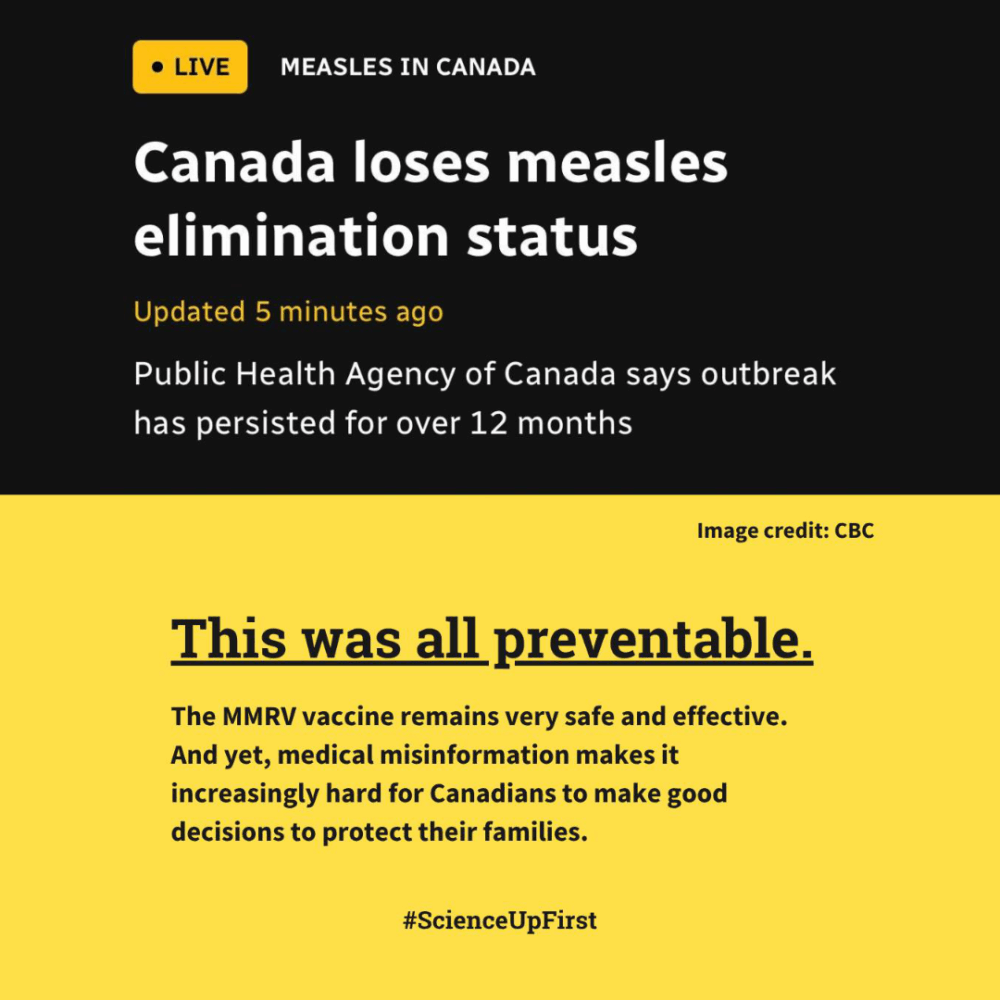 • LIVE MEASLES IN CANADA

Canada loses measles elimination status

Updated 5 minutes ago

Public Health Agency of Canada says outbreak has persisted for over 12 months

Image credit: CBC

This was all preventable.

The MMRV vaccine remains very safe and effective. And yet, medical misinformation makes it increasingly hard for Canadians to make good decisions to protect their families.

#ScienceUpFirst